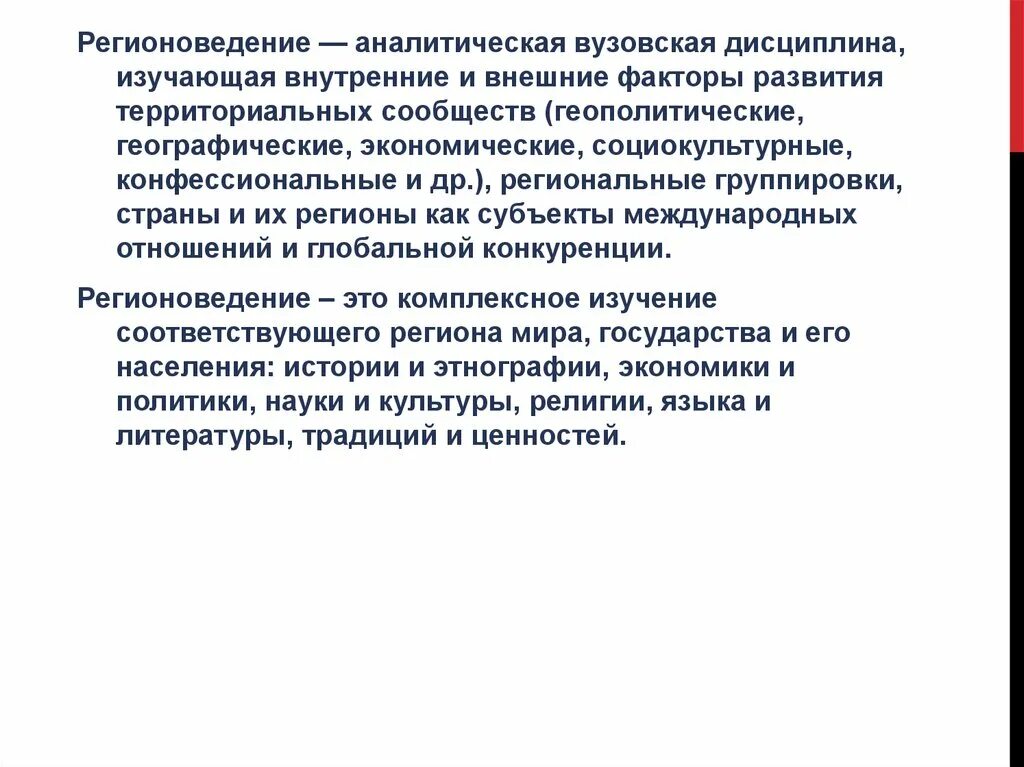 Регионоведение — аналитическая вузовская дисциплина, изучающая внутренние и внешние факторы развития территориальных сообществ (геополитические, географические, экономические, социокультурные, конфессиональные и др.), региональные группировки, страны и их регионы как субъекты международных отношений и глобальной конкуренции.

Регионоведение – это комплексное изучение соответствующего региона мира, государства и его населения: истории и этнографии, экономики и политики, науки и культуры, религии, языка и литературы, традиций и ценностей.